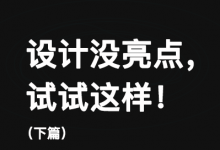 设计没亮点，
试试这样！

（下篇）